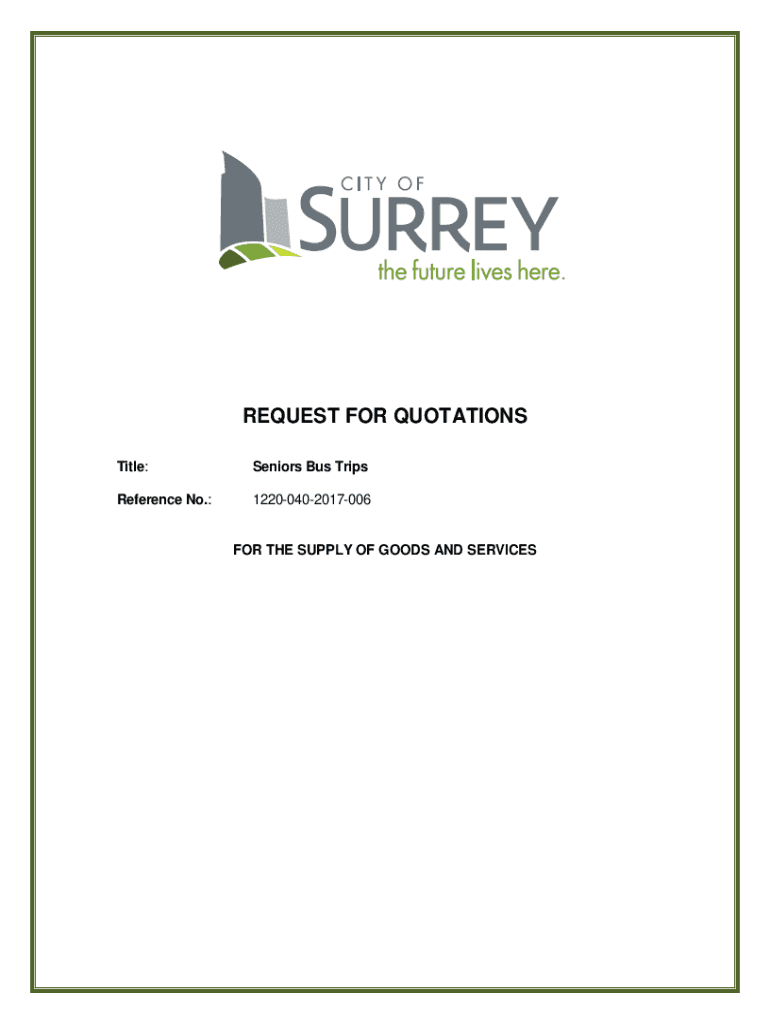 CITY OF
SURREY
the future lives here.

REQUEST FOR QUOTATIONS

Title: Seniors Bus Trips

Reference No.: 1220-040-2017-006

FOR THE SUPPLY OF GOODS AND SERVICES